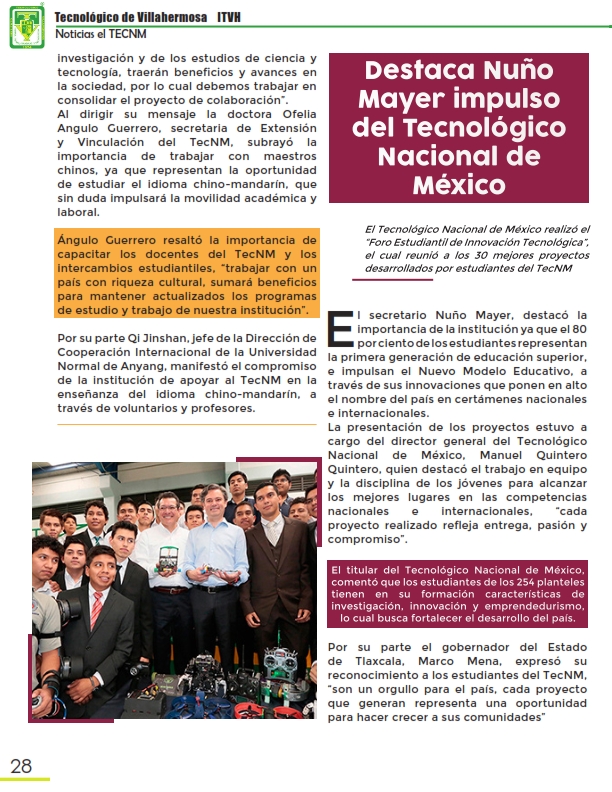 Tecnológico de Villahermosa ITVH
Noticias el TECNM

investigación y de los estudios de ciencia y tecnología, traerán beneficios y avances en la sociedad, por lo cual debemos trabajar en consolidar el proyecto de colaboración".
Al dirigir su mensaje la doctora Ofelia Angulo Guerrero, secretaria de Extensión y Vinculación del TecNM, subrayó la importancia de trabajar con maestros chinos, ya que representan la oportunidad de estudiar el idioma chino-mandarín, que sin duda impulsará la movilidad académica y laboral.

Ángulo Guerrero resaltó la importancia de capacitar los docentes del TecNM y los intercambios estudiantiles, "trabajar con un país con riqueza cultural, sumará beneficios para mantener actualizados los programas de estudio y trabajo de nuestra institución".

Por su parte Qi Jinshan, jefe de la Dirección de Cooperación Internacional de la Universidad Normal de Anyang, manifestó el compromiso de la institución de apoyar al TecNM en la enseñanza del idioma chino-mandarín, a través de voluntarios y profesores.

Destaca Nuño Mayer impulso del Tecnológico Nacional de México

El Tecnológico Nacional de México realizó el "Foro Estudiantil de Innovación Tecnológica", el cual reunió a los 30 mejores proyectos desarrollados por estudiantes del TecNM

El secretario Nuño Mayer, destacó la importancia de la institución ya que el 80 por ciento de los estudiantes representan la primera generación de educación superior, e impulsan el Nuevo Modelo Educativo, a través de sus innovaciones que ponen en alto el nombre del país en certámenes nacionales e internacionales.
La presentación de los proyectos estuvo a cargo del director general del Tecnológico Nacional de México, Manuel Quintero Quintero, quien destacó el trabajo en equipo y la disciplina de los jóvenes para alcanzar los mejores lugares en las competencias nacionales e internacionales, "cada proyecto realizado refleja entrega, pasión y compromiso".

El titular del Tecnológico Nacional de México, comentó que los estudiantes de los 254 planteles tienen en su formación características de investigación, innovación y emprendedurismo, lo cual busca fortalecer el desarrollo del país.

Por su parte el gobernador del Estado de Tlaxcala, Marco Mena, expresó su reconocimiento a los estudiantes del TecNM, "son un orgullo para el país, cada proyecto que generan representa una oportunidad para hacer crecer a sus comunidades"

28